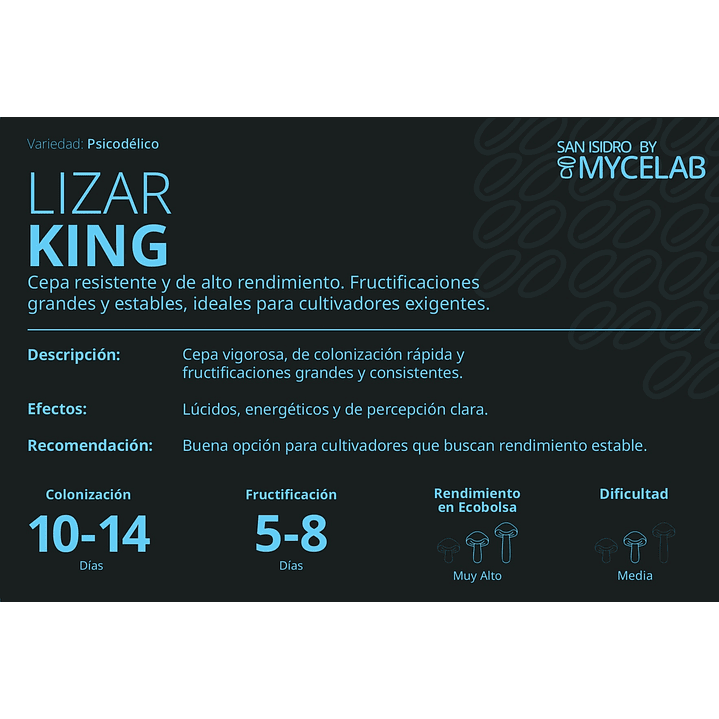 Variedad: Psicodélico

SAN ISIDRO BY
MYCELAB

LIZAR
KING

Cepa resistente y de alto rendimiento. Fructificaciones grandes y estables, ideales para cultivadores exigentes.

Descripción: Cepa vigorosa, de colonización rápida y fructificaciones grandes y consistentes.

Efectos: Lúcidos, energéticos y de percepción clara.

Recomendación: Buena opción para cultivadores que buscan rendimiento estable.

Colonización
10-14
Días

Fructificación
5-8
Días

Rendimiento en Ecobolsa
Muy Alto

Dificultad
Media